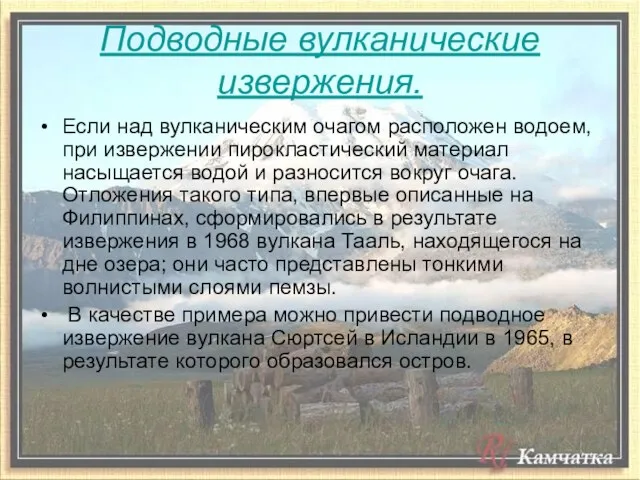 Подводные вулканические извержения.

• Если над вулканическим очагом расположен водоем, при извержении пирокластический материал насыщается водой и разносится вокруг очага. Отложения такого типа, впервые описанные на Филиппинах, сформировались в результате извержения в 1968 вулкана Тааль, находящегося на дне озера; они часто представлены тонкими волнистыми слоями пемзы.

• В качестве примера можно привести подводное извержение вулкана Сюртсей в Исландии в 1965, в результате которого образовался остров.

Камчатка